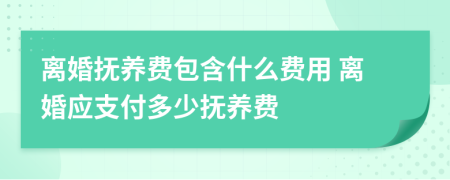 离婚抚养费包含什么费用 离婚应支付多少抚养费